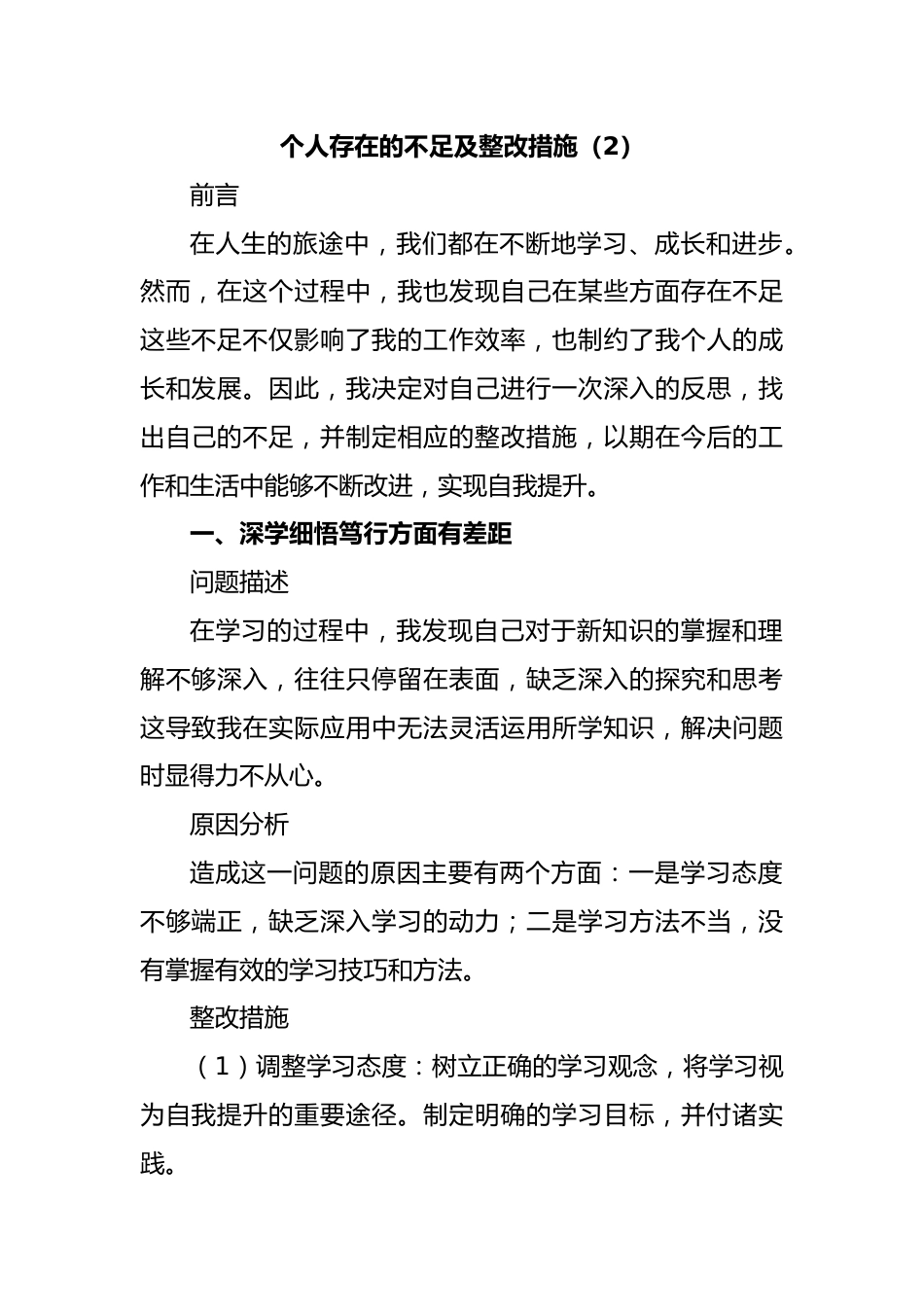 个人存在的不足及整改措施（2）

前言

在人生的旅途中，我们都在不断地学习、成长和进步。然而，在这个过程中，我也发现自己在某些方面存在不足这些不足不仅影响了我的工作效率，也制约了我个人的成长和发展。因此，我决定对自己进行一次深入的反思，找出自己的不足，并制定相应的整改措施，以期在今后的工作和生活中能够不断改进，实现自我提升。

一、深学细悟笃行方面有差距

问题描述

在学习的过程中，我发现自己对于新知识的掌握和理解不够深入，往往只停留在表面，缺乏深入的探究和思考这导致我在实际应用中无法灵活运用所学知识，解决问题时显得力不从心。

原因分析

造成这一问题的原因主要有两个方面：一是学习态度不够端正，缺乏深入学习的动力；二是学习方法不当，没有掌握有效的学习技巧和方法。

整改措施

（1）调整学习态度：树立正确的学习观念，将学习视为自我提升的重要途径。制定明确的学习目标，并付诸实践。